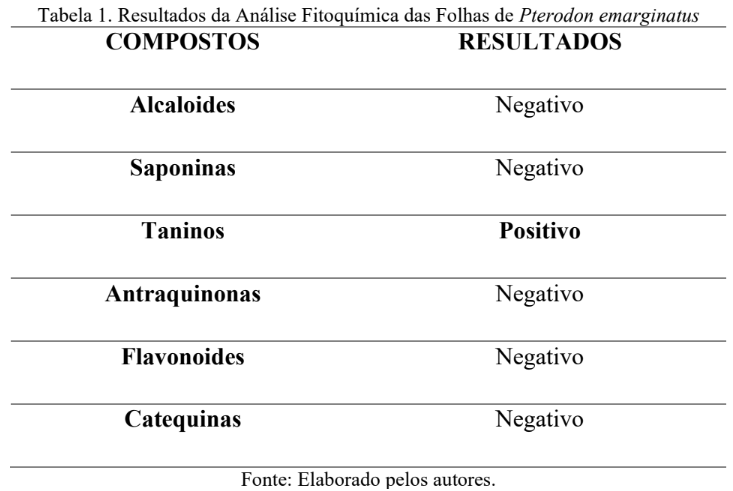 Tabela 1. Resultados da Análise Fitoquímica das Folhas de Pterodon emarginatus

| COMPOSTOS | RESULTADOS |
|---|---|
| Alcaloides | Negativo |
| Saponinas | Negativo |
| Taninos | Positivo |
| Antraquinonas | Negativo |
| Flavonoides | Negativo |
| Catequinas | Negativo |

Fonte: Elaborado pelos autores.